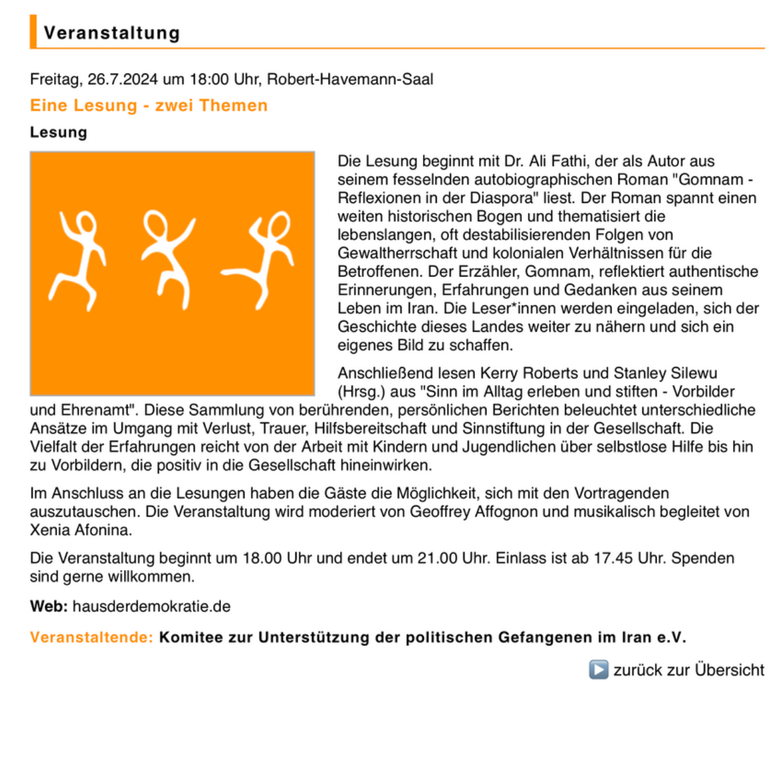 Veranstaltung

Freitag, 26.7.2024 um 18:00 Uhr, Robert-Havemann-Saal

Eine Lesung - zwei Themen

Lesung

Die Lesung beginnt mit Dr. Ali Fathi, der als Autor aus seinem fesselnden autobiographischen Roman "Gomnam - Reflexionen in der Diaspora" liest. Der Roman spannt einen weiten historischen Bogen und thematisiert die lebenslangen, oft destabilisierenden Folgen von Gewaltherrschaft und kolonialen Verhältnissen für die Betroffenen. Der Erzähler, Gomnam, reflektiert authentische Erinnerungen, Erfahrungen und Gedanken aus seinem Leben im Iran. Die Leser*innen werden eingeladen, sich der Geschichte dieses Landes weiter zu nähern und sich ein eigenes Bild zu schaffen.

Anschließend lesen Kerry Roberts und Stanley Silewu (Hrsg.) aus "Sinn im Alltag erleben und stiften - Vorbilder und Ehrenamt". Diese Sammlung von berührenden, persönlichen Berichten beleuchtet unterschiedliche Ansätze im Umgang mit Verlust, Trauer, Hilfsbereitschaft und Sinnstiftung in der Gesellschaft. Die Vielfalt der Erfahrungen reicht von der Arbeit mit Kindern und Jugendlichen über selbstlose Hilfe bis hin zu Vorbildern, die positiv in die Gesellschaft hineinwirken.

Im Anschluss an die Lesungen haben die Gäste die Möglichkeit, sich mit den Vortragenden auszutauschen. Die Veranstaltung wird moderiert von Geoffrey Affognon und musikalisch begleitet von Xenia Afonina.

Die Veranstaltung beginnt um 18.00 Uhr und endet um 21.00 Uhr. Einlass ist ab 17.45 Uhr. Spenden sind gerne willkommen.

Web: hausderdemokratie.de

Veranstaltende: Komitee zur Unterstützung der politischen Gefangenen im Iran e.V.

zurück zur Übersicht